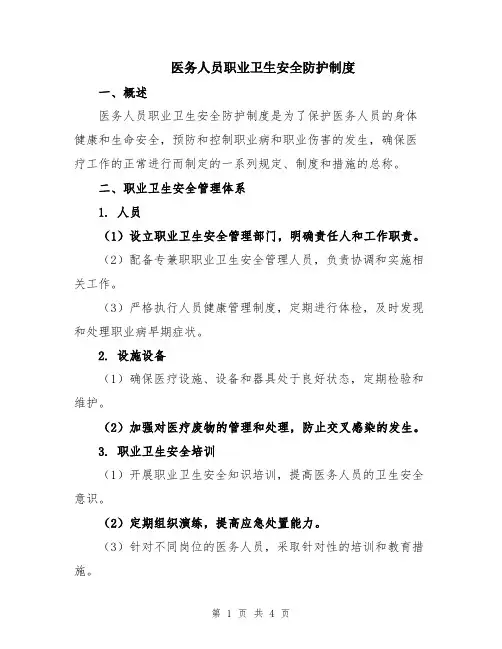 医务人员职业卫生安全防护制度

一、概述

医务人员职业卫生安全防护制度是为了保护医务人员的身体健康和生命安全，预防和控制职业病和职业伤害的发生，确保医疗工作的正常进行而制定的一系列规定、制度和措施的总称。

二、职业卫生安全管理体系

1. 人员

（1）设立职业卫生安全管理部门，明确责任人和工作职责。

（2）配备专兼职职业卫生安全管理人员，负责协调和实施相关工作。

（3）严格执行人员健康管理制度，定期进行体检，及时发现和处理职业病早期症状。

2. 设施设备

（1）确保医疗设施、设备和器具处于良好状态，定期检验和维护。

（2）加强对医疗废物的管理和处理，防止交叉感染的发生。

3. 职业卫生安全培训

（1）开展职业卫生安全知识培训，提高医务人员的卫生安全意识。

（2）定期组织演练，提高应急处置能力。

（3）针对不同岗位的医务人员，采取针对性的培训和教育措施。

第 1 页 共 4 页